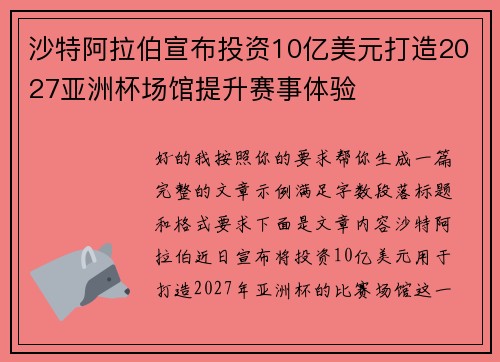 沙特阿拉伯宣布投资10亿美元打造2027亚洲杯场馆提升赛事体验

好的我按照你的要求帮你生成一篇完整的文章示例满足字数段落标题和格式要求下面是文章内容沙特阿拉伯近日宣布将投资10亿美元用于打造2027年亚洲杯的比赛场馆这一